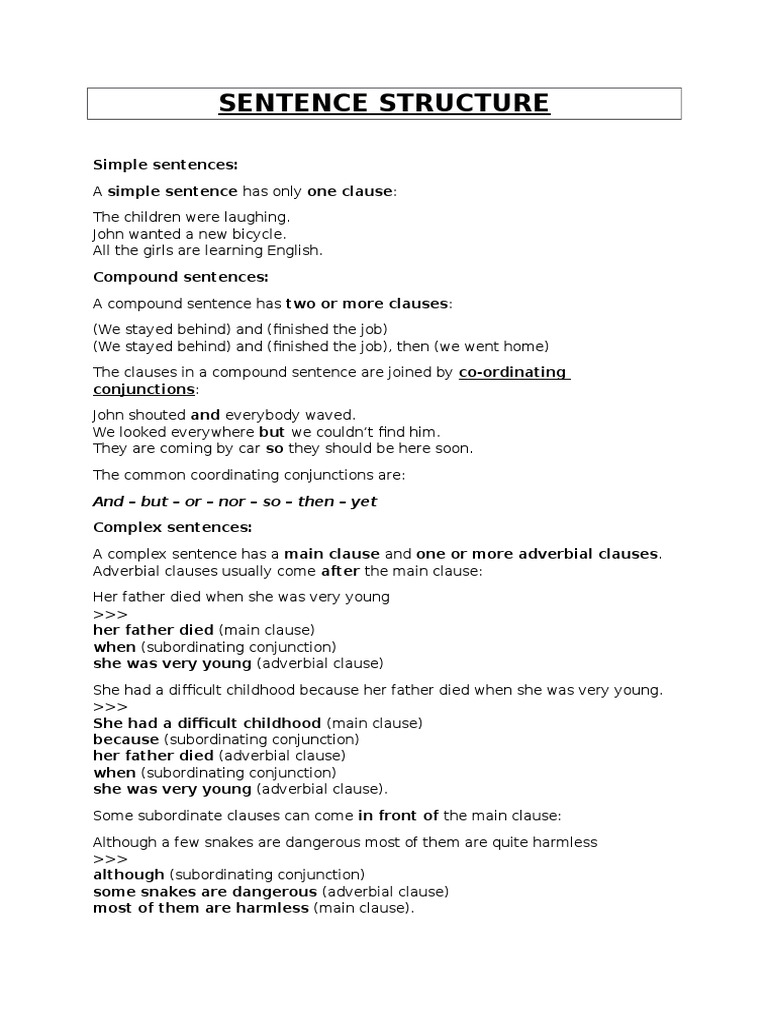 SENTENCE STRUCTURE

Simple sentences:

A simple sentence has only one clause:

The children were laughing.
John wanted a new bicycle.
All the girls are learning English.

Compound sentences:

A compound sentence has two or more clauses:

(We stayed behind) and (finished the job)
(We stayed behind) and (finished the job), then (we went home)

The clauses in a compound sentence are joined by co-ordinating conjunctions:

John shouted and everybody waved.
We looked everywhere but we couldn't find him.
They are coming by car so they should be here soon.

The common coordinating conjunctions are:

And – but – or – nor – so – then – yet

Complex sentences:

A complex sentence has a main clause and one or more adverbial clauses. Adverbial clauses usually come after the main clause:

Her father died when she was very young
>>>
her father died (main clause)
when (subordinating conjunction)
she was very young (adverbial clause)

She had a difficult childhood because her father died when she was very young.
>>>
She had a difficult childhood (main clause)
because (subordinating conjunction)
her father died (adverbial clause)
when (subordinating conjunction)
she was very young (adverbial clause).

Some subordinate clauses can come in front of the main clause:

Although a few snakes are dangerous most of them are quite harmless
>>>
although (subordinating conjunction)
some snakes are dangerous (adverbial clause)
most of them are harmless (main clause).